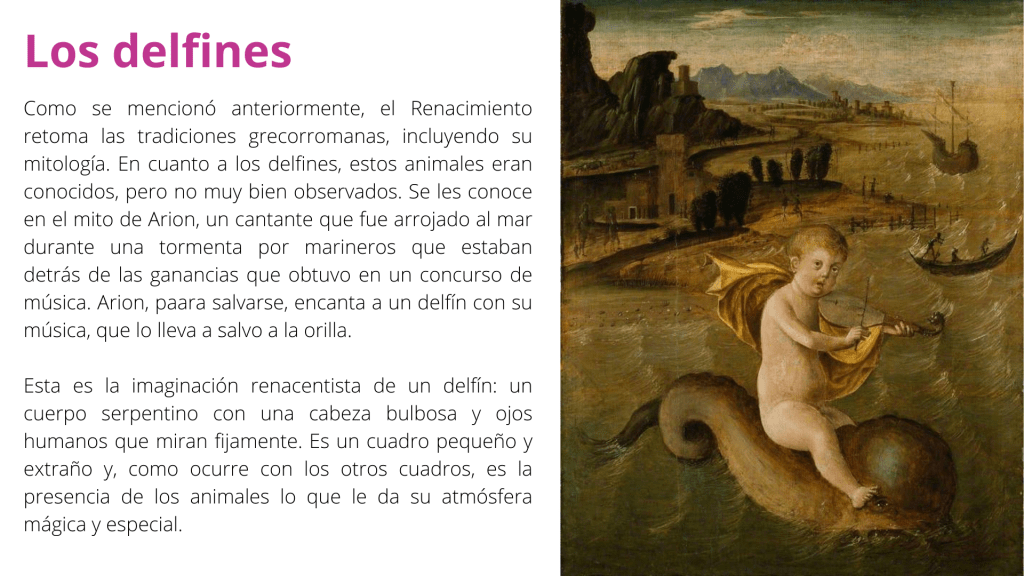 Los delfines

Como se mencionó anteriormente, el Renacimiento retoma las tradiciones grecorromanas, incluyendo su mitología. En cuanto a los delfines, estos animales eran conocidos, pero no muy bien observados. Se les conoce en el mito de Arion, un cantante que fue arrojado al mar durante una tormenta por marineros que estaban detrás de las ganancias que obtuvo en un concurso de música. Arion, paara salvarse, encanta a un delfín con su música, que lo lleva a salvo a la orilla.

Esta es la imaginación renacentista de un delfín: un cuerpo serpentino con una cabeza bulbosa y ojos humanos que miran fijamente. Es un cuadro pequeño y extraño y, como ocurre con los otros cuadros, es la presencia de los animales lo que le da su atmósfera mágica y especial.